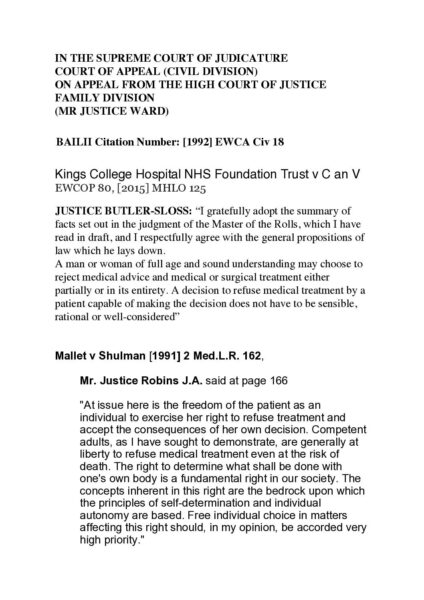 IN THE SUPREME COURT OF JUDICATURE
COURT OF APPEAL (CIVIL DIVISION)
ON APPEAL FROM THE HIGH COURT OF JUSTICE
FAMILY DIVISION
(MR JUSTICE WARD)

BAILII Citation Number: [1992] EWCA Civ 18

Kings College Hospital NHS Foundation Trust v C an V
EWCOP 80, [2015] MHLO 125

JUSTICE BUTLER-SLOSS: "I gratefully adopt the summary of facts set out in the judgment of the Master of the Rolls, which I have read in draft, and I respectfully agree with the general propositions of law which he lays down.
A man or woman of full age and sound understanding may choose to reject medical advice and medical or surgical treatment either partially or in its entirety. A decision to refuse medical treatment by a patient capable of making the decision does not have to be sensible, rational or well-considered"

Mallet v Shulman [1991] 2 Med.L.R. 162,

Mr. Justice Robins J.A. said at page 166

"At issue here is the freedom of the patient as an individual to exercise her right to refuse treatment and accept the consequences of her own decision. Competent adults, as I have sought to demonstrate, are generally at liberty to refuse medical treatment even at the risk of death. The right to determine what shall be done with one's own body is a fundamental right in our society. The concepts inherent in this right are the bedrock upon which the principles of self-determination and individual autonomy are based. Free individual choice in matters affecting this right should, in my opinion, be accorded very high priority."